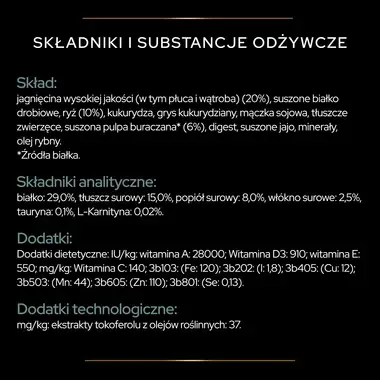 SKŁADNIKI I SUBSTANCJE ODŻYWCZE

Skład:
jagnięcina wysokiej jakości (w tym płuca i wątroba) (20%), suszone białko drobiowe, ryż (10%), kukurydza, grys kukurydziany, mączka sojowa, tłuszcze zwierzęce, suszona pulpa buraczana* (6%), digest, suszone jajo, minerały, olej rybny.
*Źródła białka.

Składniki analityczne:
białko: 29,0%, tłuszcz surowy: 15,0%, popiół surowy: 8,0%, włókno surowe: 2,5%, tauryna: 0,1%, L-Karnityna: 0,02%.

Dodatki:
Dodatki dietetyczne: IU/kg: witamina A: 28000; Witamina D3: 910; witamina E: 550; mg/kg: Witamina C: 140; 3b103: (Fe: 120); 3b202: (I: 1,8); 3b405: (Cu: 12); 3b503: (Mn: 44); 3b605: (Zn: 110); 3b801: (Se: 0,13).

Dodatki technologiczne:
mg/kg: ekstrakty tokoferolu z olejów roślinnych: 37.